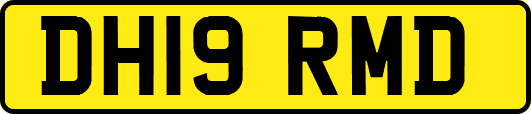 DH19 RMD